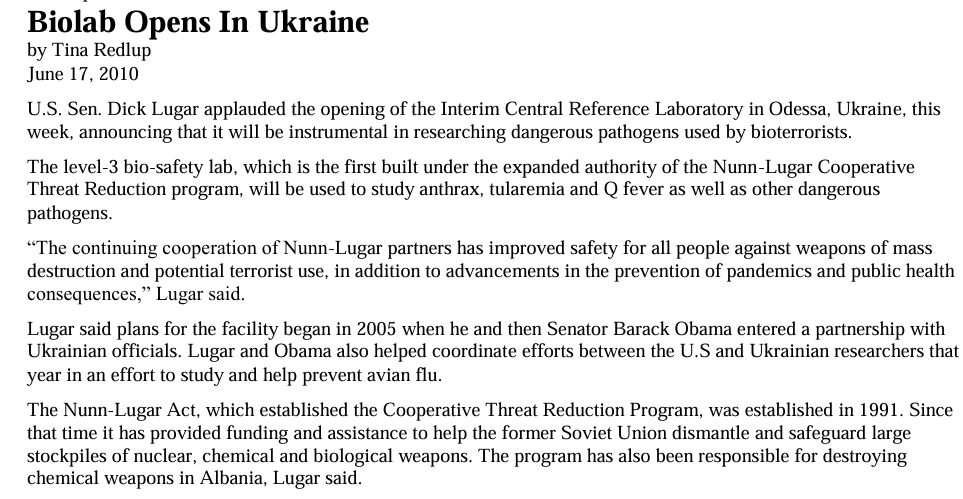 Biolab Opens In Ukraine
by Tina Redlup
June 17, 2010

U.S. Sen. Dick Lugar applauded the opening of the Interim Central Reference Laboratory in Odessa, Ukraine, this week, announcing that it will be instrumental in researching dangerous pathogens used by bioterrorists.

The level-3 bio-safety lab, which is the first built under the expanded authority of the Nunn-Lugar Cooperative Threat Reduction program, will be used to study anthrax, tularemia and Q fever as well as other dangerous pathogens.

“The continuing cooperation of Nunn-Lugar partners has improved safety for all people against weapons of mass destruction and potential terrorist use, in addition to advancements in the prevention of pandemics and public health consequences,” Lugar said.

Lugar said plans for the facility began in 2005 when he and then Senator Barack Obama entered a partnership with Ukrainian officials. Lugar and Obama also helped coordinate efforts between the U.S and Ukrainian researchers that year in an effort to study and help prevent avian flu.

The Nunn-Lugar Act, which established the Cooperative Threat Reduction Program, was established in 1991. Since that time it has provided funding and assistance to help the former Soviet Union dismantle and safeguard large stockpiles of nuclear, chemical and biological weapons. The program has also been responsible for destroying chemical weapons in Albania, Lugar said.